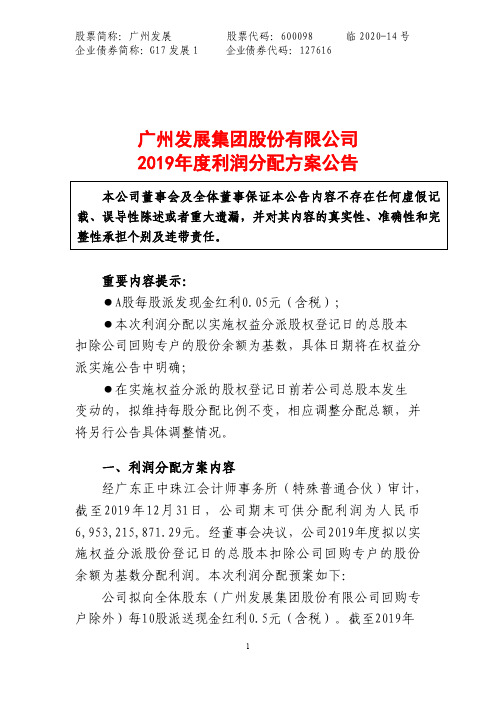 股票简称：广州发展　　股票代码：600098　　临 2020-14 号
企业债券简称：G17 发展 1　　企业债券代码：127616

广州发展集团股份有限公司
2019年度利润分配方案公告

本公司董事会及全体董事保证本公告内容不存在任何虚假记载、误导性陈述或者重大遗漏，并对其内容的真实性、准确性和完整性承担个别及连带责任。

重要内容提示：
●A股每股派发现金红利0.05元（含税）；
●本次利润分配以实施权益分派股权登记日的总股本扣除公司回购专户的股份余额为基数，具体日期将在权益分派实施公告中明确；
●在实施权益分派的股权登记日前若公司总股本发生变动的，拟维持每股分配比例不变，相应调整分配总额，并将另行公告具体调整情况。

一、利润分配方案内容
经广东正中珠江会计师事务所（特殊普通合伙）审计，截至2019年12月31日，公司期末可供分配利润为人民币6,953,215,871.29元。经董事会决议，公司2019年度拟以实施权益分派股份登记日的总股本扣除公司回购专户的股份余额为基数分配利润。本次利润分配预案如下：
公司拟向全体股东（广州发展集团股份有限公司回购专户除外）每10股派送现金红利0.5元（含税）。截至2019年

1